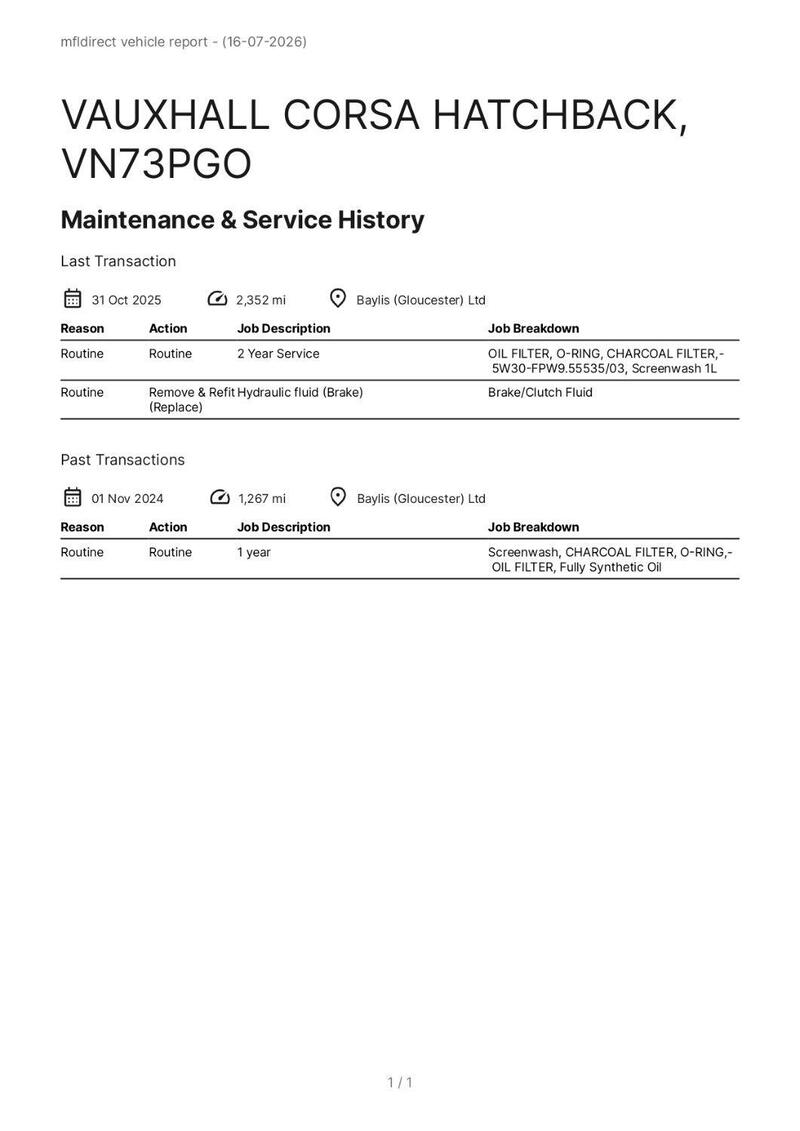 mfldirect vehicle report - (16-07-2026)

VAUXHALL CORSA HATCHBACK, VN73PGO

Maintenance & Service History

Last Transaction

31 Oct 2025 2,352 mi Baylis (Gloucester) Ltd

| Reason | Action | Job Description | Job Breakdown |
|---|---|---|---|
| Routine | Routine | 2 Year Service | OIL FILTER, O-RING, CHARCOAL FILTER,- 5W30-FPW9.55535/03, Screenwash 1L |
| Routine | Remove & Refit (Replace) | Hydraulic fluid (Brake) | Brake/Clutch Fluid |

Past Transactions

01 Nov 2024 1,267 mi Baylis (Gloucester) Ltd

| Reason | Action | Job Description | Job Breakdown |
|---|---|---|---|
| Routine | Routine | 1 year | Screenwash, CHARCOAL FILTER, O-RING,- OIL FILTER, Fully Synthetic Oil |

1 / 1